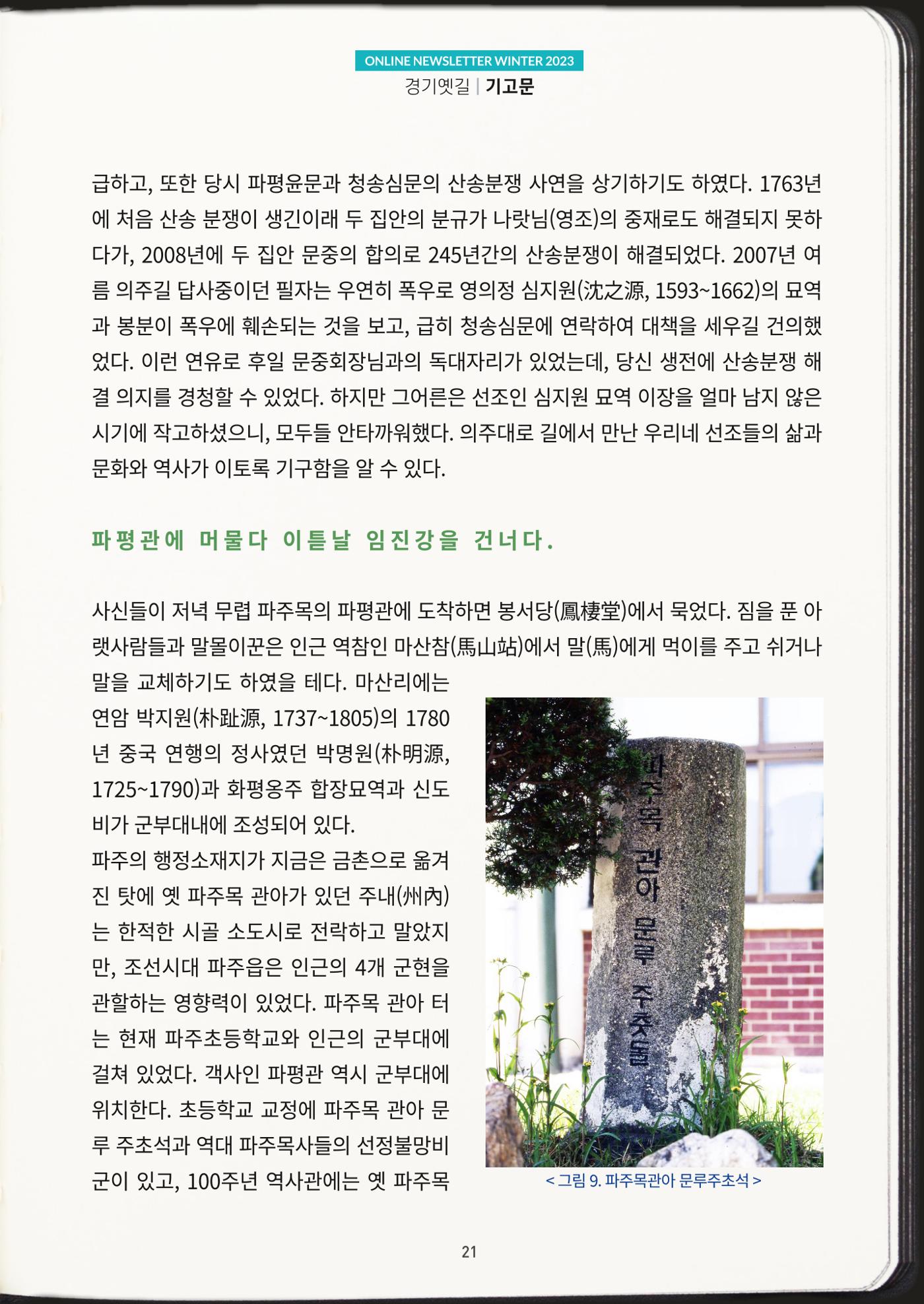 ONLINE NEWSLETTER WINTER 2023
경기옛길 | 기고문

급하고, 또한 당시 파평윤문과 청송심문의 산송분쟁 사연을 상기하기도 하였다. 1763년에 처음 산송 분쟁이 생긴이래 두 집안의 분규가 나랏님(영조)의 중재로도 해결되지 못하다가, 2008년에 두 집안 문중의 합의로 245년간의 산송분쟁이 해결되었다. 2007년 여름 의주길 답사중이던 필자는 우연히 폭우로 영의정 심지원(沈之源, 1593~1662)의 묘역과 봉분이 폭우에 훼손되는 것을 보고, 급히 청송심문에 연락하여 대책을 세우길 건의했었다. 이런 연유로 후일 문중회장님과의 독대자리가 있었는데, 당신 생전에 산송분쟁 해결 의지를 경청할 수 있었다. 하지만 그어른은 선조인 심지원 묘역 이장을 얼마 남지 않은 시기에 작고하셨으니, 모두들 안타까워했다. 의주대로 길에서 만난 우리네 선조들의 삶과 문화와 역사가 이토록 기구함을 알 수 있다.

파평관에 머물다 이튿날 임진강을 건너다.

사신들이 저녁 무렵 파주목의 파평관에 도착하면 봉서당(鳳棲堂)에서 묵었다. 짐을 푼 아랫사람들과 말몰이꾼은 인근 역참인 마산참(馬山站)에서 말(馬)에게 먹이를 주고 쉬거나 말을 교체하기도 하였을 테다. 마산리에는 연암 박지원(朴趾源, 1737~1805)의 1780년 중국 연행의 정사였던 박명원(朴明源, 1725~1790)과 화평옹주 합장묘역과 신도비가 군부대내에 조성되어 있다.

파주의 행정소재지가 지금은 금촌으로 옮겨진 탓에 옛 파주목 관아가 있던 주내(州內)는 한적한 시골 소도시로 전락하고 말았지만, 조선시대 파주읍은 인근의 4개 군현을 관할하는 영향력이 있었다. 파주목 관아 터는 현재 파주초등학교와 인근의 군부대에 걸쳐 있었다. 객사인 파평관 역시 군부대에 위치한다. 초등학교 교정에 파주목 관아 문루 주초석과 역대 파주목사들의 선정불망비군이 있고, 100주년 역사관에는 옛 파주목

파주목 관아 문루 주춧돌

< 그림 9. 파주목관아 문루주초석 >

21